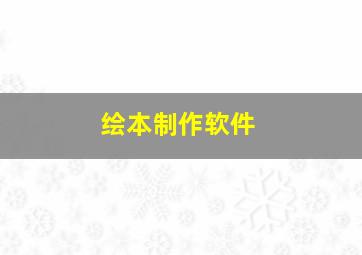 绘本制作软件